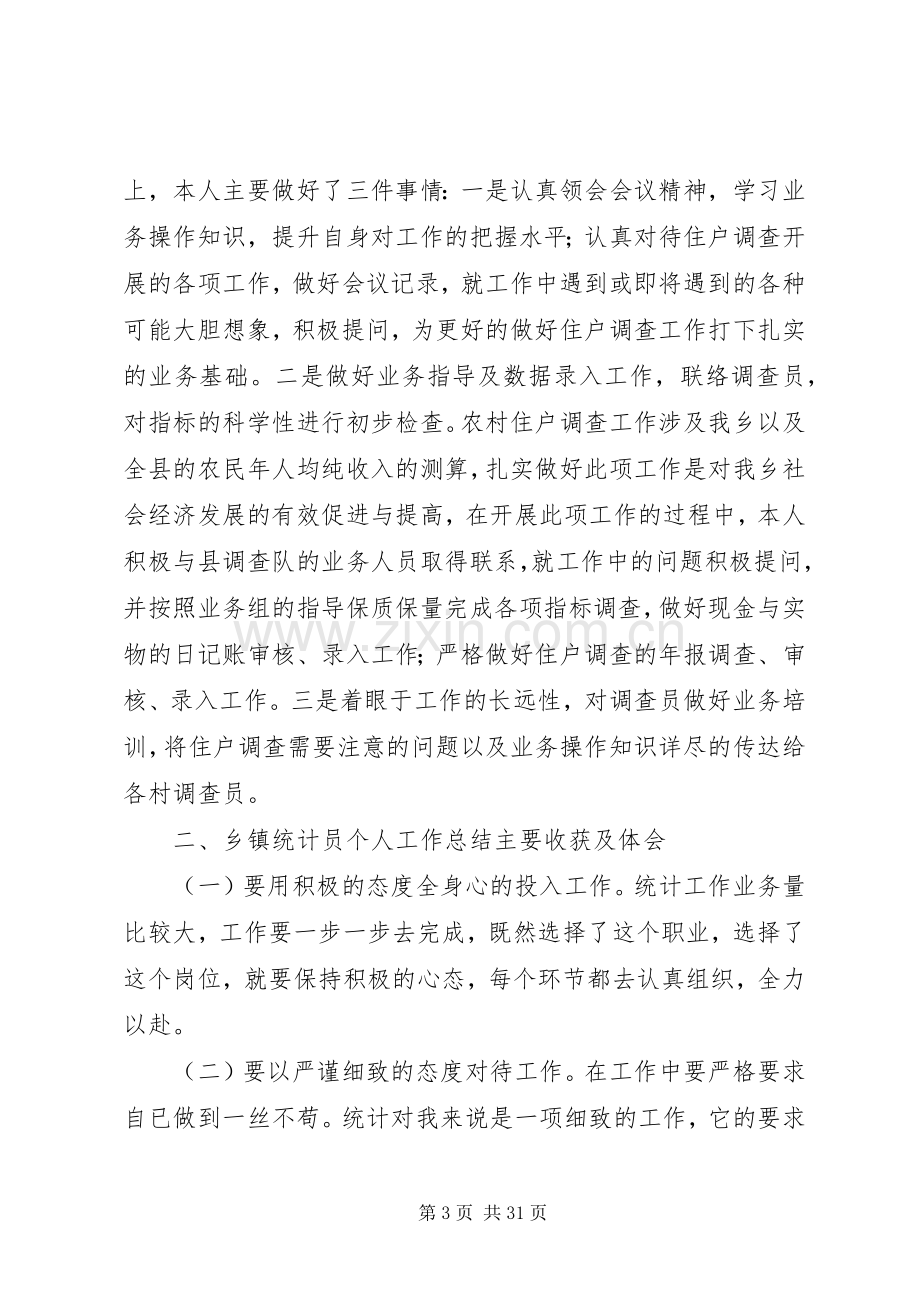 上，本人主要做好了三件事情：一是认真领会会议精神，学习业务操作知识，提升自身对工作的把握水平；认真对待住户调查开展的各项工作，做好会议记录，就工作中遇到或即将遇到的各种可能大胆想象，积极提问，为更好的做好住户调查工作打下扎实的业务基础。二是做好业务指导及数据录入工作，联络调查员，对指标的科学性进行初步检查。农村住户调查工作涉及我乡以及全县的农民年人均纯收入的测算，扎实做好此项工作是对我乡社会经济发展的有效促进与提高，在开展此项工作的过程中，本人积极与县调查队的业务人员取得联系，就工作中的问题积极提问，并按照业务组的指导保质保量完成各项指标调查，做好现金与实物的日记账审核、录入工作；严格做好住户调查的年报调查、审核、录入工作。三是着眼于工作的长远性，对调查员做好业务培训，将住户调查需要注意的问题以及业务操作知识详尽的传达给各村调查员。

二、乡镇统计员个人工作总结主要收获及体会

（一）要用积极的态度全身心的投入工作。统计工作业务量比较大，工作要一步一步去完成，既然选择了这个职业，选择了这个岗位，就要保持积极的心态，每个环节都去认真组织，全力以赴。

（二）要以严谨细致的态度对待工作。在工作中要严格要求自已做到一丝不苟。统计对我来说是一项细致的工作，它的要求

第3页 共31页

www.zixin.com.cn